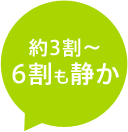 約3割～
6割も静か